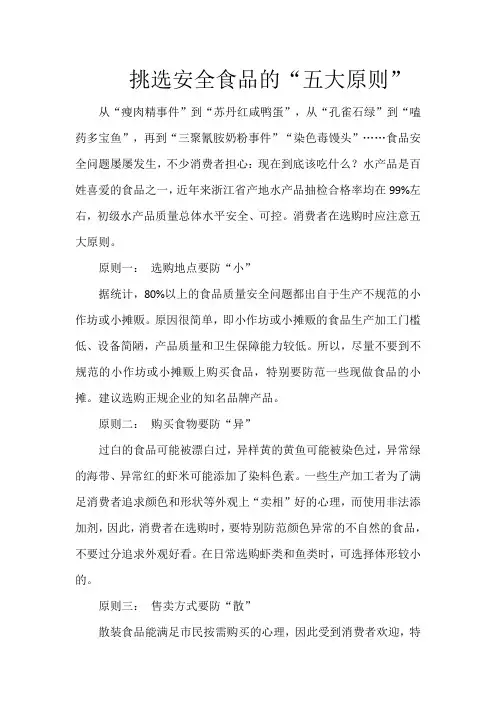 挑选安全食品的“五大原则”

从“瘦肉精事件”到“苏丹红咸鸭蛋”，从“孔雀石绿”到“嗑药多宝鱼”，再到“三聚氰胺奶粉事件”“染色毒馒头”……食品安全问题屡屡发生，不少消费者担心：现在到底该吃什么？水产品是百姓喜爱的食品之一，近年来浙江省产地水产品抽检合格率均在99%左右，初级水产品质量总体水平安全、可控。消费者在选购时应注意五大原则。

原则一： 选购地点要防“小”

据统计，80%以上的食品质量安全问题都出自于生产不规范的小作坊或小摊贩。原因很简单，即小作坊或小摊贩的食品生产加工门槛低、设备简陋，产品质量和卫生保障能力较低。所以，尽量不要到不规范的小作坊或小摊贩上购买食品，特别要防范一些现做食品的小摊。建议选购正规企业的知名品牌产品。

原则二： 购买食物要防“异”

过白的食品可能被漂白过，异样黄的黄鱼可能被染色过，异常绿的海带、异常红的虾米可能添加了染料色素。一些生产加工者为了满足消费者追求颜色和形状等外观上“卖相”好的心理，而使用非法添加剂，因此，消费者在选购时，要特别防范颜色异常的不自然的食品，不要过分追求外观好看。在日常选购虾类和鱼类时，可选择体形较小的。

原则三： 售卖方式要防“散”

散装食品能满足市民按需购买的心理，因此受到消费者欢迎，特